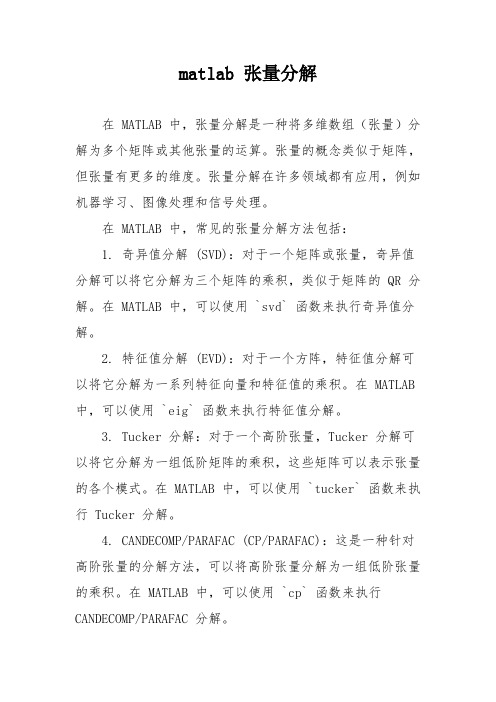 matlab 张量分解

在 MATLAB 中，张量分解是一种将多维数组（张量）分解为多个矩阵或其他张量的运算。张量的概念类似于矩阵，但张量有更多的维度。张量分解在许多领域都有应用，例如机器学习、图像处理和信号处理。

在 MATLAB 中，常见的张量分解方法包括：

1. 奇异值分解 (SVD)：对于一个矩阵或张量，奇异值分解可以将它分解为三个矩阵的乘积，类似于矩阵的 QR 分解。在 MATLAB 中，可以使用 `svd` 函数来执行奇异值分解。

2. 特征值分解 (EVD)：对于一个方阵，特征值分解可以将它分解为一系列特征向量和特征值的乘积。在 MATLAB 中，可以使用 `eig` 函数来执行特征值分解。

3. Tucker 分解：对于一个高阶张量，Tucker 分解可以将它分解为一组低阶矩阵的乘积，这些矩阵可以表示张量的各个模式。在 MATLAB 中，可以使用 `tucker` 函数来执行 Tucker 分解。

4. CANDECOMP/PARAFAC (CP/PARAFAC)：这是一种针对高阶张量的分解方法，可以将高阶张量分解为一组低阶张量的乘积。在 MATLAB 中，可以使用 `cp` 函数来执行 CANDECOMP/PARAFAC 分解。